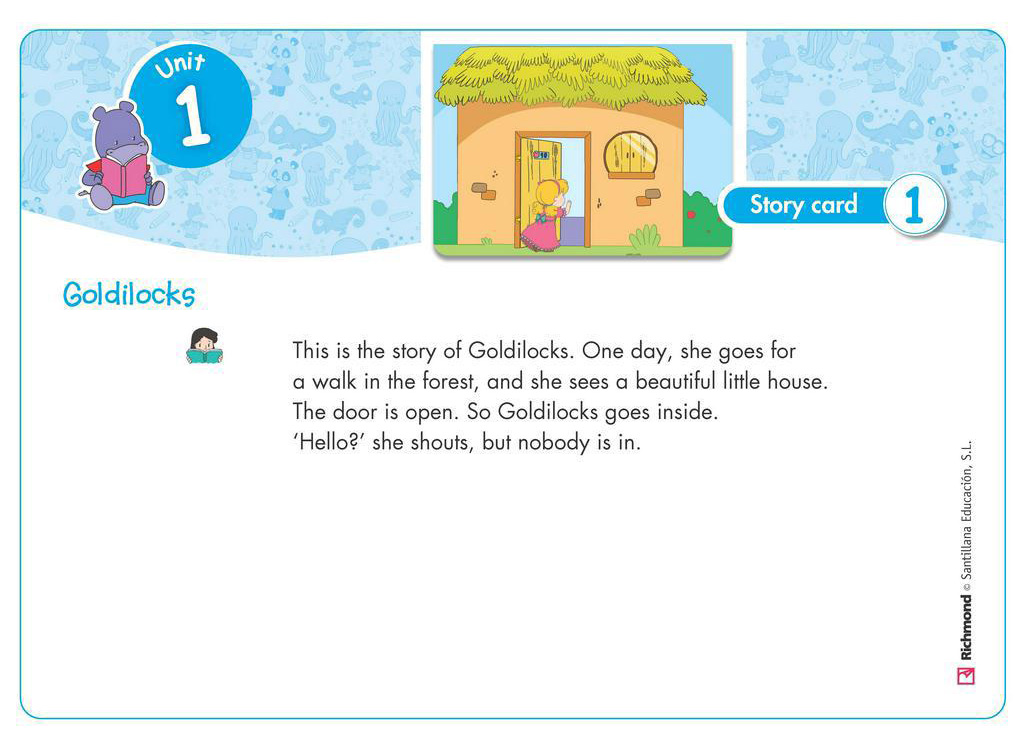 Unit
1

Story card 1

Goldilocks

This is the story of Goldilocks. One day, she goes for a walk in the forest, and she sees a beautiful little house. The door is open. So Goldilocks goes inside. 'Hello?' she shouts, but nobody is in.

Richmond © Santillana Educación, S.L.